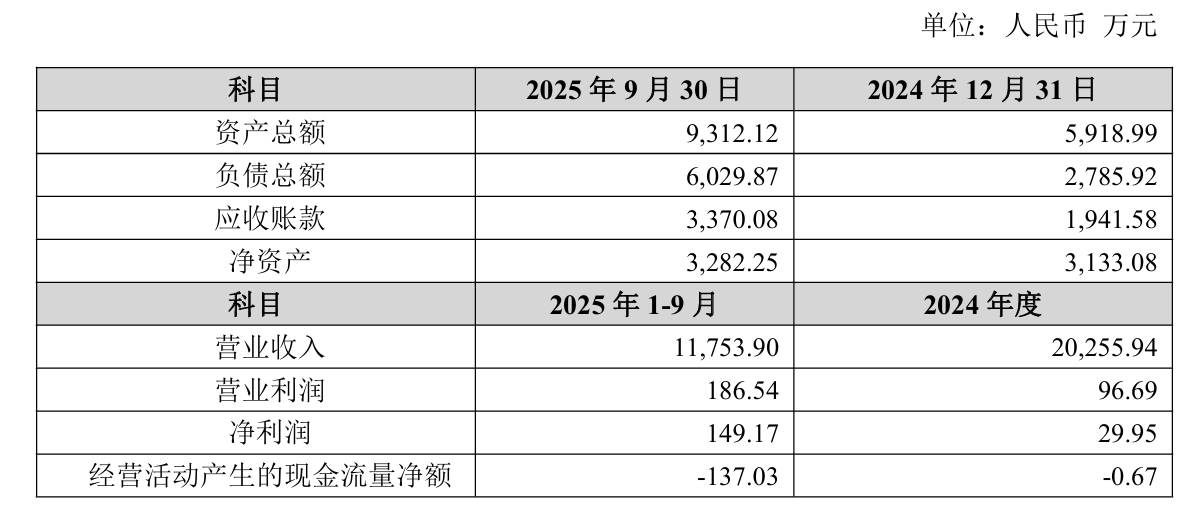 单位：人民币 万元

| 科目 | 2025年9月30日 | 2024年12月31日 |
|---|---|---|
| 资产总额 | 9,312.12 | 5,918.99 |
| 负债总额 | 6,029.87 | 2,785.92 |
| 应收账款 | 3,370.08 | 1,941.58 |
| 净资产 | 3,282.25 | 3,133.08 |
| 科目 | 2025年1-9月 | 2024年度 |
| 营业收入 | 11,753.90 | 20,255.94 |
| 营业利润 | 186.54 | 96.69 |
| 净利润 | 149.17 | 29.95 |
| 经营活动产生的现金流量净额 | -137.03 | -0.67 |